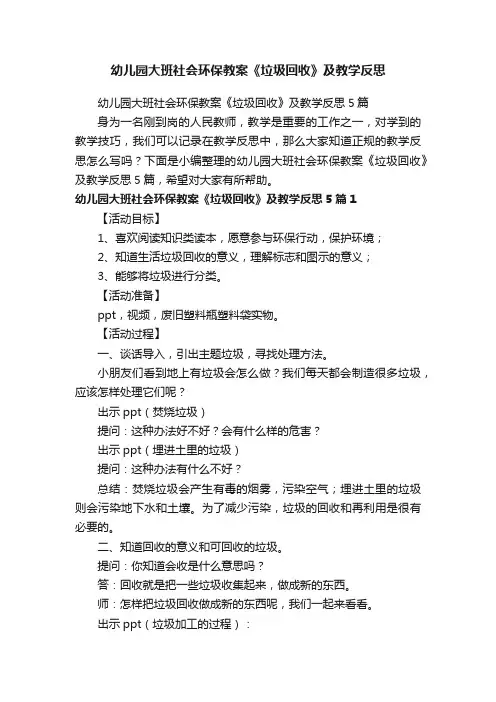 幼儿园大班社会环保教案《垃圾回收》及教学反思

幼儿园大班社会环保教案《垃圾回收》及教学反思 5 篇

身为一名刚到岗的人民教师，教学是重要的工作之一，对学到的教学技巧，我们可以记录在教学反思中，那么大家知道正规的教学反思怎么写吗？下面是小编整理的幼儿园大班社会环保教案《垃圾回收》及教学反思 5 篇，希望对大家有所帮助。

幼儿园大班社会环保教案《垃圾回收》及教学反思 5 篇 1

【活动目标】

1、喜欢阅读知识类读本，愿意参与环保行动，保护环境；

2、知道生活垃圾回收的意义，理解标志和图示的意义；

3、能够将垃圾进行分类。

【活动准备】

ppt，视频，废旧塑料瓶塑料袋实物。

【活动过程】

一、谈话导入，引出主题垃圾，寻找处理方法。

小朋友们看到地上有垃圾会怎么做？我们每天都会制造很多垃圾，应该怎样处理它们呢？

出示 ppt（焚烧垃圾）

提问：这种办法好不好？会有什么样的危害？

出示 ppt（埋进土里的垃圾）

提问：这种办法有什么不好？

总结：焚烧垃圾会产生有毒的烟雾，污染空气；埋进土里的垃圾则会污染地下水和土壤。为了减少污染，垃圾的回收和再利用是很有必要的。

二、知道回收的意义和可回收的垃圾。

提问：你知道会收是什么意思吗？

答：回收就是把一些垃圾收集起来，做成新的东西。

师：怎样把垃圾回收做成新的东西呢，我们一起来看看。

出示 ppt（垃圾加工的过程）：